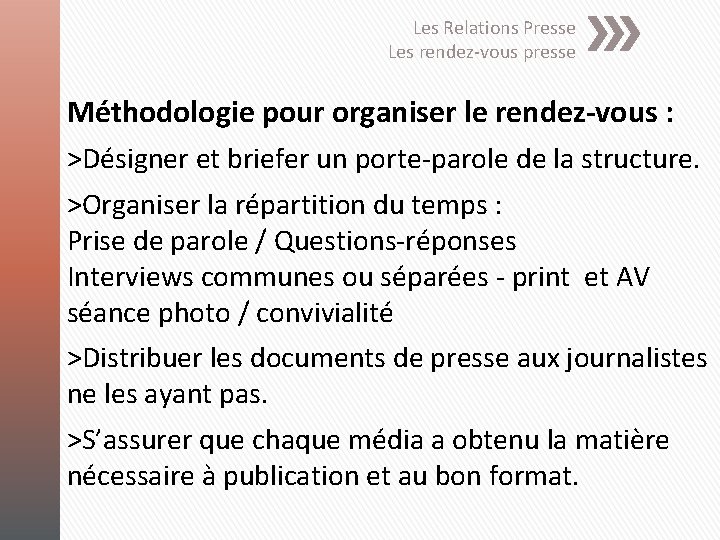 Les Relations Presse
Les rendez-vous presse

Méthodologie pour organiser le rendez-vous :

>Désigner et briefer un porte-parole de la structure.

>Organiser la répartition du temps :
Prise de parole / Questions-réponses
Interviews communes ou séparées - print et AV
séance photo / convivialité

>Distribuer les documents de presse aux journalistes ne les ayant pas.

>S'assurer que chaque média a obtenu la matière nécessaire à publication et au bon format.